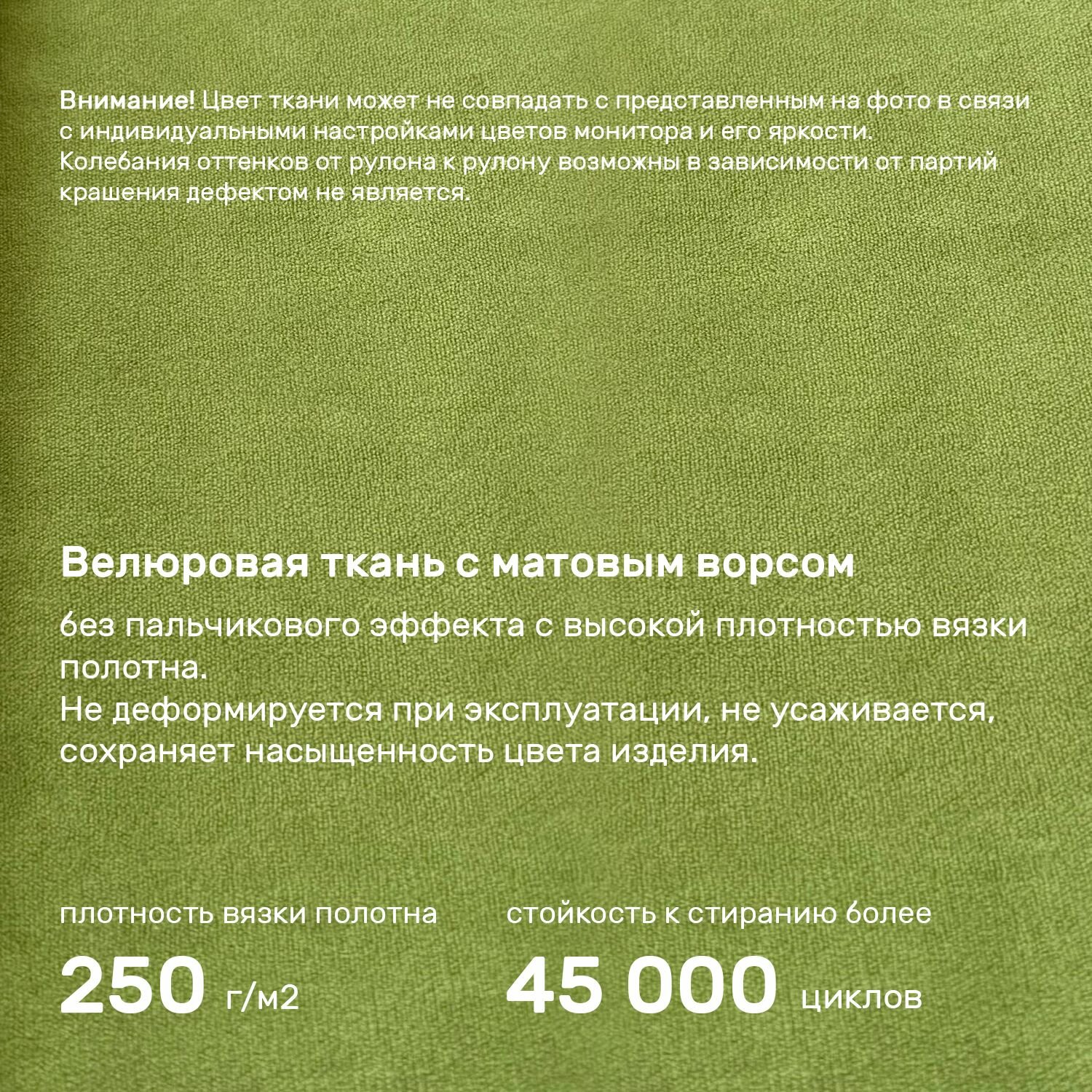 Внимание! Цвет ткани может не совпадать с представленным на фото в связи с индивидуальными настройками цветов монитора и его яркости.
Колебания оттенков от рулона к рулону возможны в зависимости от партий крашения дефектом не является.

Велюровая ткань с матовым ворсом

без пальчикового эффекта с высокой плотностью вязки полотна.
Не деформируется при эксплуатации, не усаживается, сохраняет насыщенность цвета изделия.

плотность вязки полотна

250 г/м2

стойкость к стиранию более

45 000 циклов